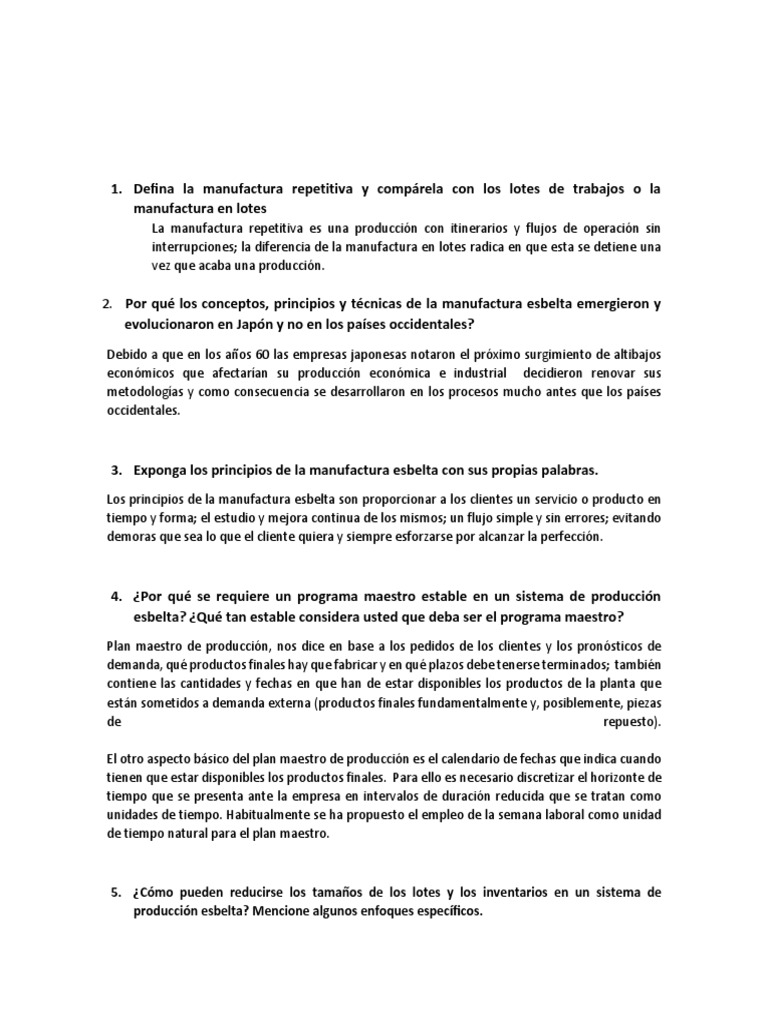 1. Defina la manufactura repetitiva y compárela con los lotes de trabajos o la manufactura en lotes

La manufactura repetitiva es una producción con itinerarios y flujos de operación sin interrupciones; la diferencia de la manufactura en lotes radica en que esta se detiene una vez que acaba una producción.

2. Por qué los conceptos, principios y técnicas de la manufactura esbelta emergieron y evolucionaron en Japón y no en los países occidentales?

Debido a que en los años 60 las empresas japonesas notaron el próximo surgimiento de altibajos económicos que afectarían su producción económica e industrial decidieron renovar sus metodologías y como consecuencia se desarrollaron en los procesos mucho antes que los países occidentales.

3. Exponga los principios de la manufactura esbelta con sus propias palabras.

Los principios de la manufactura esbelta son proporcionar a los clientes un servicio o producto en tiempo y forma; el estudio y mejora continua de los mismos; un flujo simple y sin errores; evitando demoras que sea lo que el cliente quiera y siempre esforzarse por alcanzar la perfección.

4. ¿Por qué se requiere un programa maestro estable en un sistema de producción esbelta? ¿Qué tan estable considera usted que deba ser el programa maestro?

Plan maestro de producción, nos dice en base a los pedidos de los clientes y los pronósticos de demanda, qué productos finales hay que fabricar y en qué plazos debe tenerse terminados; también contiene las cantidades y fechas en que han de estar disponibles los productos de la planta que están sometidos a demanda externa (productos finales fundamentalmente y, posiblemente, piezas de repuesto).

El otro aspecto básico del plan maestro de producción es el calendario de fechas que indica cuando tienen que estar disponibles los productos finales. Para ello es necesario discretizar el horizonte de tiempo que se presenta ante la empresa en intervalos de duración reducida que se tratan como unidades de tiempo. Habitualmente se ha propuesto el empleo de la semana laboral como unidad de tiempo natural para el plan maestro.

5. ¿Cómo pueden reducirse los tamaños de los lotes y los inventarios en un sistema de producción esbelta? Mencione algunos enfoques específicos.